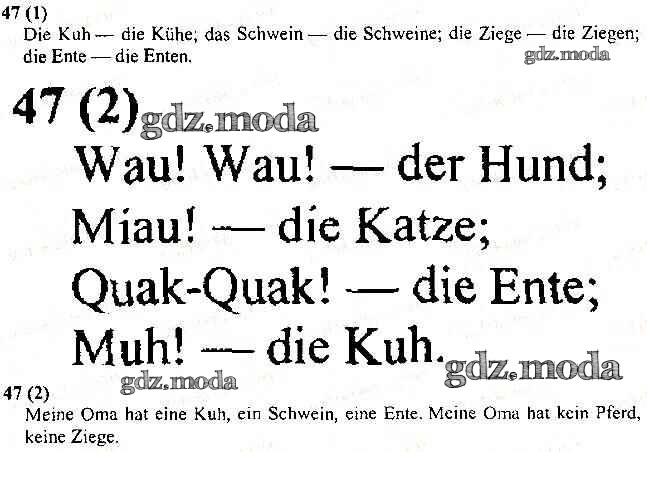 47 (1)
Die Kuh — die Kühe; das Schwein — die Schweine; die Ziege — die Ziegen; die Ente — die Enten.

47 (2)

Wau! Wau! — der Hund;
Miau! — die Katze;
Quak-Quak! — die Ente;
Muh! — die Kuh.

47 (2)
Meine Oma hat eine Kuh, ein Schwein, eine Ente. Meine Oma hat kein Pferd, keine Ziege.

gdz.moda